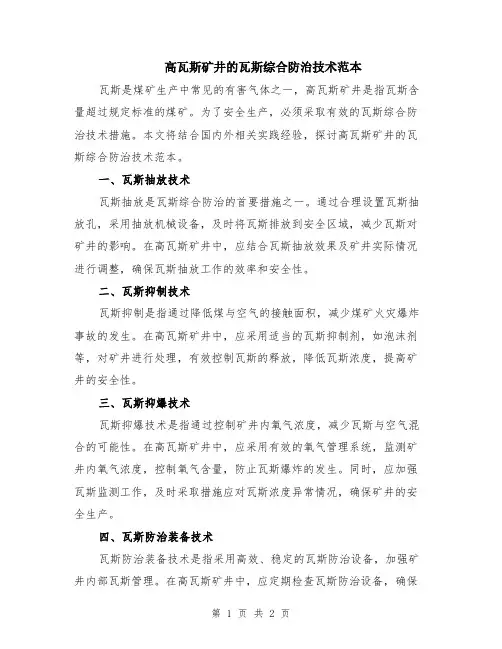 高瓦斯矿井的瓦斯综合防治技术范本

瓦斯是煤矿生产中常见的有害气体之一，高瓦斯矿井是指瓦斯含量超过规定标准的煤矿。为了安全生产，必须采取有效的瓦斯综合防治技术措施。本文将结合国内外相关实践经验，探讨高瓦斯矿井的瓦斯综合防治技术范本。

一、瓦斯抽放技术

瓦斯抽放是瓦斯综合防治的首要措施之一。通过合理设置瓦斯抽放孔，采用抽放机械设备，及时将瓦斯排放到安全区域，减少瓦斯对矿井的影响。在高瓦斯矿井中，应结合瓦斯抽放效果及矿井实际情况进行调整，确保瓦斯抽放工作的效率和安全性。

二、瓦斯抑制技术

瓦斯抑制是指通过降低煤与空气的接触面积，减少煤矿火灾爆炸事故的发生。在高瓦斯矿井中，应采用适当的瓦斯抑制剂，如泡沫剂等，对矿井进行处理，有效控制瓦斯的释放，降低瓦斯浓度，提高矿井的安全性。

三、瓦斯抑爆技术

瓦斯抑爆技术是指通过控制矿井内氧气浓度，减少瓦斯与空气混合的可能性。在高瓦斯矿井中，应采用有效的氧气管理系统，监测矿井内氧气浓度，控制氧气含量，防止瓦斯爆炸的发生。同时，应加强瓦斯监测工作，及时采取措施应对瓦斯浓度异常情况，确保矿井的安全生产。

四、瓦斯防治装备技术

瓦斯防治装备技术是指采用高效、稳定的瓦斯防治设备，加强矿井内部瓦斯管理。在高瓦斯矿井中，应定期检查瓦斯防治设备，确保

第 1 页 共 2 页